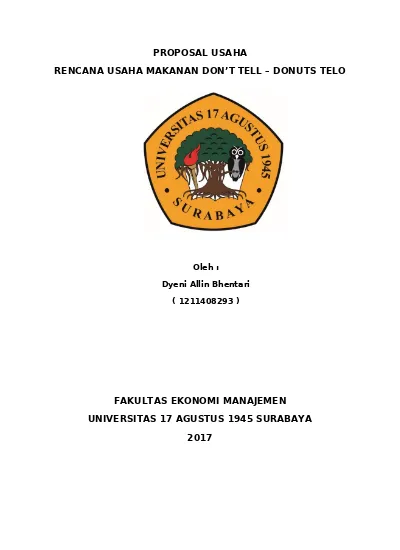 PROPOSAL USAHA

RENCANA USAHA MAKANAN DON'T TELL – DONUTS TELO

UNIVERSITAS 17 AGUSTUS 1945

SURABAYA

Oleh :

Dyeni Allin Bhentari

( 1211408293 )

FAKULTAS EKONOMI MANAJEMEN

UNIVERSITAS 17 AGUSTUS 1945 SURABAYA

2017